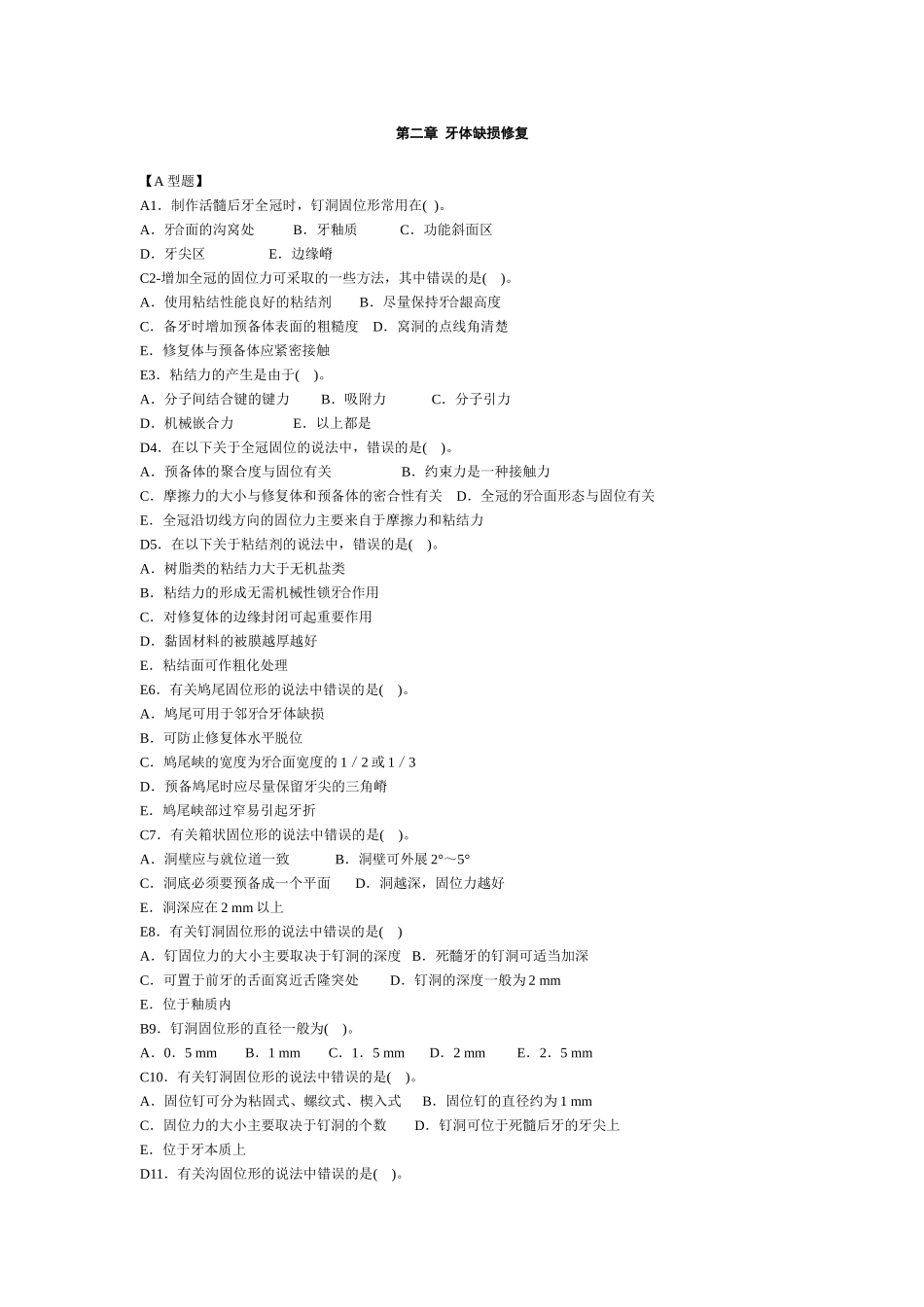 第二章 牙体缺损修复

【A 型题】

A1．制作活髓后牙全冠时，钉洞固位形常用在( )。

A．牙合面的沟窝处 B．牙釉质 C．功能斜面区

D．牙尖区 E．边缘嵴

C2-增加全冠的固位力可采取的一些方法，其中错误的是( )。

A．使用粘结性能良好的粘结剂 B．尽量保持牙合龈高度

C．备牙时增加预备体表面的粗糙度 D．窝洞的点线角清楚

E．修复体与预备体应紧密接触

E3．粘结力的产生是由于( )。

A．分子间结合键的键力 B．吸附力 C．分子引力

D．机械嵌合力 E．以上都是

D4．在以下关于全冠固位的说法中，错误的是( )。

A．预备体的聚合度与固位有关 B．约束力是一种接触力

C．摩擦力的大小与修复体和预备体的密合性有关 D．全冠的牙合面形态与固位有关

E．全冠沿切线方向的固位力主要来自于摩擦力和粘结力

D5．在以下关于粘结剂的说法中，错误的是( )。

A．树脂类的粘结力大于无机盐类

B．粘结力的形成无需机械性锁牙合作用

C．对修复体的边缘封闭可起重要作用

D．黏固材料的被膜越厚越好

E．粘结面可作粗化处理

E6．有关鸠尾固位形的说法中错误的是( )。

A．鸠尾可用于邻牙合牙体缺损

B．可防止修复体水平脱位

C．鸠尾峡的宽度为牙合面宽度的 1 / 2 或 1 / 3

D．预备鸠尾时应尽量保留牙尖的三角嵴

E．鸠尾峡部过窄易引起牙折

C7．有关箱状固位形的说法中错误的是( )。

A．洞壁应与就位道一致 B．洞壁可外展 2°～5°

C．洞底必须要预备成一个平面 D．洞越深，固位力越好

E．洞深应在 2 mm 以上

E8．有关钉洞固位形的说法中错误的是( )

A．钉固位力的大小主要取决于钉洞的深度 B．死髓牙的钉洞可适当加深

C．可置于前牙的舌面窝近舌隆突处 D．钉洞的深度一般为 2 mm

E．位于釉质内

B9．钉洞固位形的直径一般为( )。

A．0．5 mm B．1 mm C．1．5 mm D．2 mm E．2．5 mm

C10．有关钉洞固位形的说法中错误的是( )。

A．固位钉可分为粘固式、螺纹式、楔入式 B．固位钉的直径约为 1 mm

C．固位力的大小主要取决于钉洞的个数 D．钉洞可位于死髓后牙的牙尖上

E．位于牙本质上

D11．有关沟固位形的说法中错误的是( )。